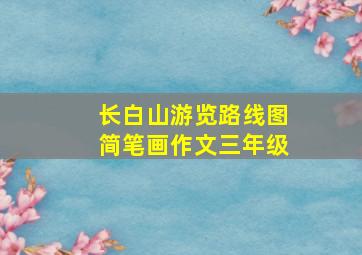 长白山游览路线图
简笔画作文三年级